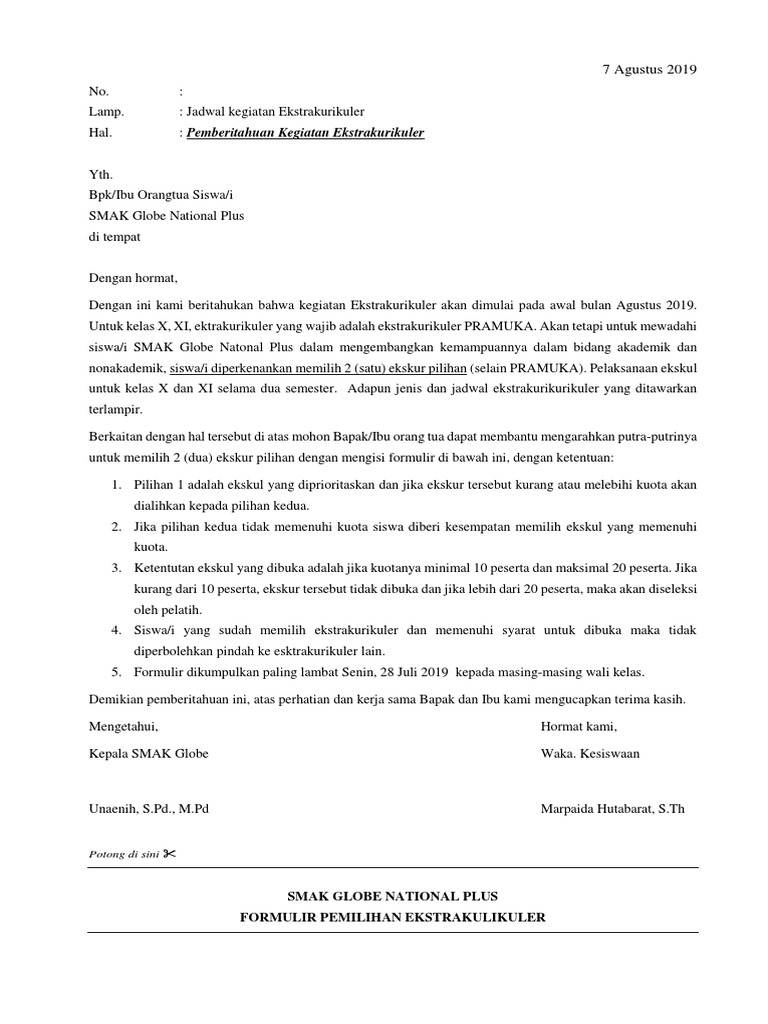 7 Agustus 2019

No. :
Lamp. : Jadwal kegiatan Ekstrakurikuler
Hal. : Pemberitahuan Kegiatan Ekstrakurikuler

Yth.
Bpk/Ibu Orangtua Siswa/i
SMAK Globe National Plus
di tempat

Dengan hormat,

Dengan ini kami beritahukan bahwa kegiatan Ekstrakurikuler akan dimulai pada awal bulan Agustus 2019. Untuk kelas X, XI, ektrakurikuler yang wajib adalah ekstrakurikuler PRAMUKA. Akan tetapi untuk mewadahi siswa/i SMAK Globe Natonal Plus dalam mengembangkan kemampuannya dalam bidang akademik dan nonakademik, siswa/i diperkenankan memilih 2 (satu) ekskur pilihan (selain PRAMUKA). Pelaksanaan ekskul untuk kelas X dan XI selama dua semester. Adapun jenis dan jadwal ekstrakurikurikuler yang ditawarkan terlampir.

Berkaitan dengan hal tersebut di atas mohon Bapak/Ibu orang tua dapat membantu mengarahkan putra-putrinya untuk memilih 2 (dua) ekskur pilihan dengan mengisi formulir di bawah ini, dengan ketentuan:

1. Pilihan 1 adalah ekskul yang diprioritaskan dan jika ekskur tersebut kurang atau melebihi kuota akan dialihkan kepada pilihan kedua.
2. Jika pilihan kedua tidak memenuhi kuota siswa diberi kesempatan memilih ekskul yang memenuhi kuota.
3. Ketentutan ekskul yang dibuka adalah jika kuotanya minimal 10 peserta dan maksimal 20 peserta. Jika kurang dari 10 peserta, ekskur tersebut tidak dibuka dan jika lebih dari 20 peserta, maka akan diseleksi oleh pelatih.
4. Siswa/i yang sudah memilih ekstrakurikuler dan memenuhi syarat untuk dibuka maka tidak diperbolehkan pindah ke esktrakurikuler lain.
5. Formulir dikumpulkan paling lambat Senin, 28 Juli 2019 kepada masing-masing wali kelas.

Demikian pemberitahuan ini, atas perhatian dan kerja sama Bapak dan Ibu kami mengucapkan terima kasih.

Mengetahui,
Kepala SMAK Globe

Unaenih, S.Pd., M.Pd

Hormat kami,
Waka. Kesiswaan

Marpaida Hutabarat, S.Th

Potong di sini ✂

SMAK GLOBE NATIONAL PLUS
FORMULIR PEMILIHAN EKSTRAKULIKULER